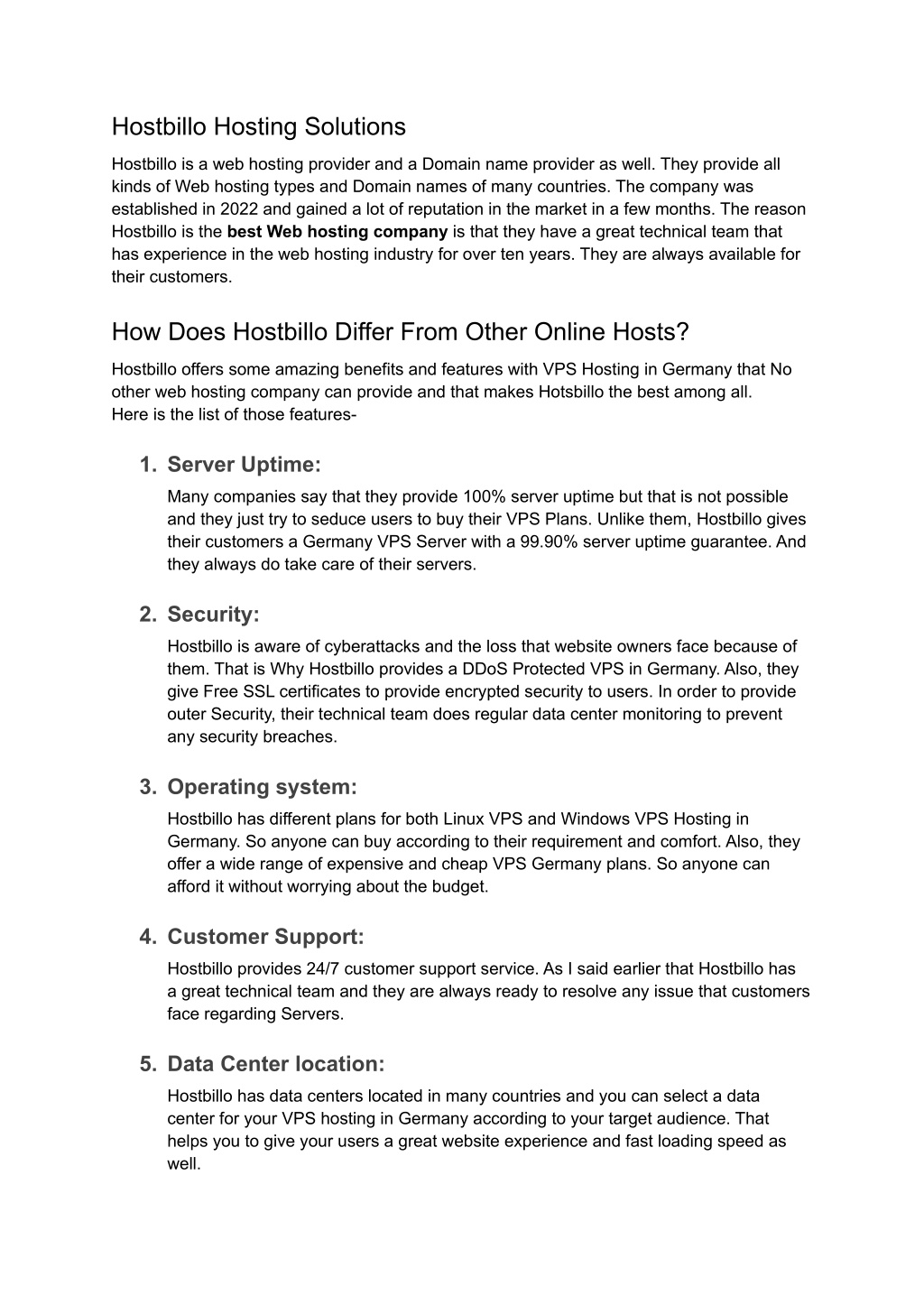 Hostbillo Hosting Solutions

Hostbillo is a web hosting provider and a Domain name provider as well. They provide all kinds of Web hosting types and Domain names of many countries. The company was established in 2022 and gained a lot of reputation in the market in a few months. The reason Hostbillo is the best Web hosting company is that they have a great technical team that has experience in the web hosting industry for over ten years. They are always available for their customers.

How Does Hostbillo Differ From Other Online Hosts?

Hostbillo offers some amazing benefits and features with VPS Hosting in Germany that No other web hosting company can provide and that makes Hotsbillo the best among all. Here is the list of those features-

1. Server Uptime:
Many companies say that they provide 100% server uptime but that is not possible and they just try to seduce users to buy their VPS Plans. Unlike them, Hostbillo gives their customers a Germany VPS Server with a 99.90% server uptime guarantee. And they always do take care of their servers.

2. Security:
Hostbillo is aware of cyberattacks and the loss that website owners face because of them. That is Why Hostbillo provides a DDoS Protected VPS in Germany. Also, they give Free SSL certificates to provide encrypted security to users. In order to provide outer Security, their technical team does regular data center monitoring to prevent any security breaches.

3. Operating system:
Hostbillo has different plans for both Linux VPS and Windows VPS Hosting in Germany. So anyone can buy according to their requirement and comfort. Also, they offer a wide range of expensive and cheap VPS Germany plans. So anyone can afford it without worrying about the budget.

4. Customer Support:
Hostbillo provides 24/7 customer support service. As I said earlier that Hostbillo has a great technical team and they are always ready to resolve any issue that customers face regarding Servers.

5. Data Center location:
Hostbillo has data centers located in many countries and you can select a data center for your VPS hosting in Germany according to your target audience. That helps you to give your users a great website experience and fast loading speed as well.